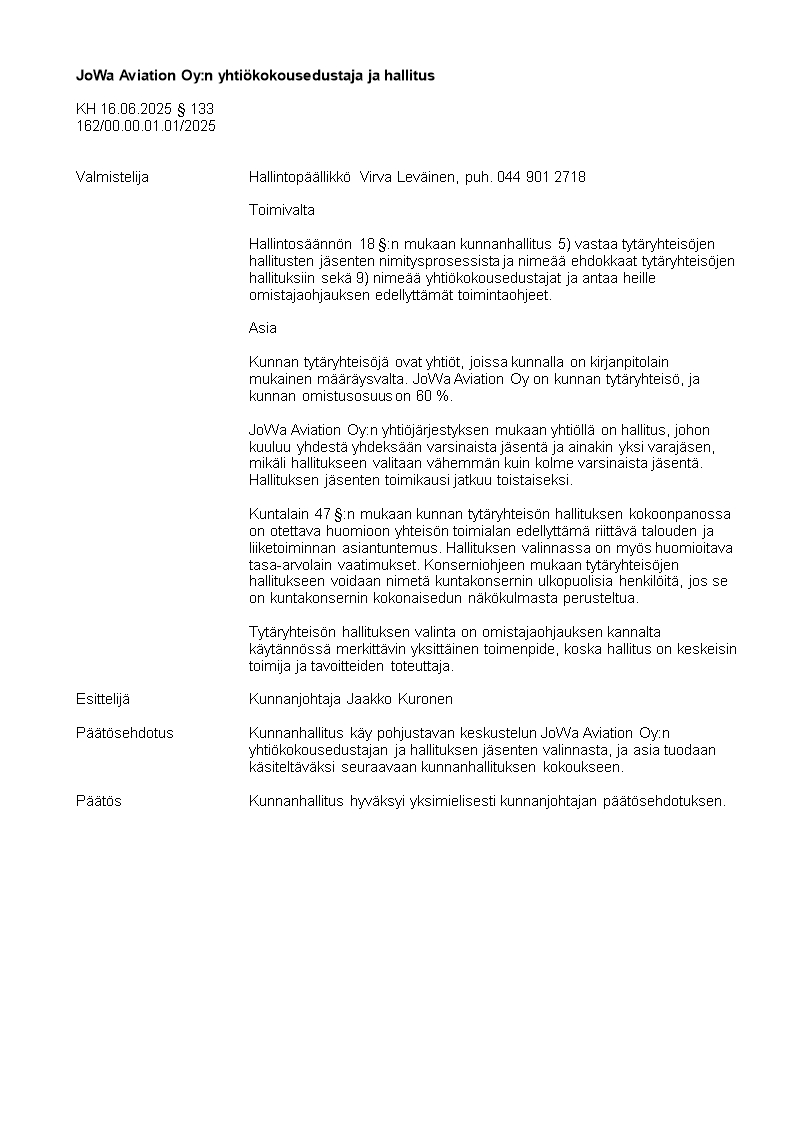 JoWa Aviation Oy:n yhtiökokousedustaja ja hallitus

KH 16.06.2025 § 133
162/00.00.01.01/2025

Valmistelija

Hallintopäällikkö Virva Leväinen, puh. 044 901 2718

Toimivalta

Hallintosäännön 18 §:n mukaan kunnanhallitus 5) vastaa tytäryhteisöjen hallitusten jäsenten nimitysprosessista ja nimeää ehdokkaat tytäryhteisöjen hallituksiin sekä 9) nimeää yhtiökokousedustajat ja antaa heille omistajaohjauksen edellyttämät toimintaohjeet.

Asia

Kunnan tytäryhteisöjä ovat yhtiöt, joissa kunnalla on kirjanpitolain mukainen määräysvalta. JoWa Aviation Oy on kunnan tytäryhteisö, ja kunnan omistusosuus on 60 %.

JoWa Aviation Oy:n yhtiöjärjestyksen mukaan yhtiöllä on hallitus, johon kuuluu yhdestä yhdeksään varsinaista jäsentä ja ainakin yksi varajäsen, mikäli hallitukseen valitaan vähemmän kuin kolme varsinaista jäsentä. Hallituksen jäsenten toimikausi jatkuu toistaiseksi.

Kuntalain 47 §:n mukaan kunnan tytäryhteisön hallituksen kokoonpanossa on otettava huomioon yhteisön toimialan edellyttämä riittävä talouden ja liiketoiminnan asiantuntemus. Hallituksen valinnassa on myös huomioitava tasa-arvolain vaatimukset. Konserniohjeen mukaan tytäryhteisöjen hallitukseen voidaan nimetä kuntakonsernin ulkopuolisia henkilöitä, jos se on kuntakonsernin kokonaisedun näkökulmasta perusteltua.

Tytäryhteisön hallituksen valinta on omistajaohjauksen kannalta käytännössä merkittävin yksittäinen toimenpide, koska hallitus on keskeisin toimija ja tavoitteiden toteuttaja.

Esittelijä

Kunnanjohtaja Jaakko Kuronen

Päätösehdotus

Kunnanhallitus käy pohjustavan keskustelun JoWa Aviation Oy:n yhtiökokousedustajan ja hallituksen jäsenten valinnasta, ja asia tuodaan käsiteltäväksi seuraavaan kunnanhallituksen kokoukseen.

Päätös

Kunnanhallitus hyväksyi yksimielisesti kunnanjohtajan päätösehdotuksen.